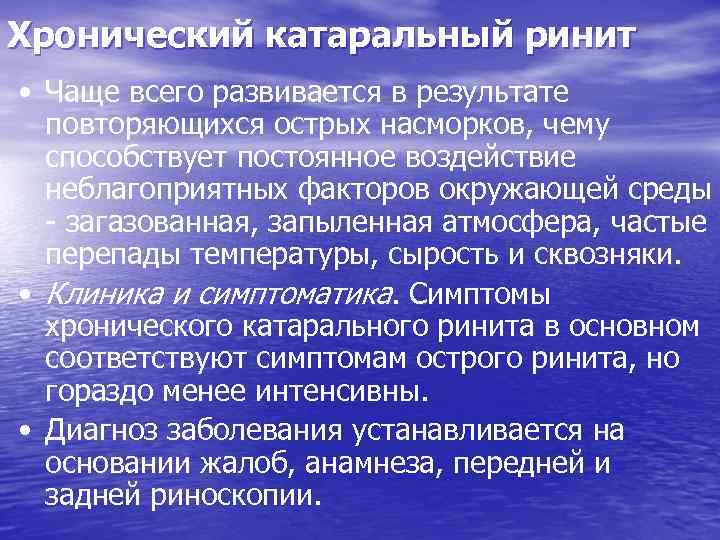 Хронический катаральный ринит

• Чаще всего развивается в результате повторяющихся острых насморков, чему способствует постоянное воздействие неблагоприятных факторов окружающей среды - загазованная, запыленная атмосфера, частые перепады температуры, сырость и сквозняки.

• Клиника и симптоматика. Симптомы хронического катарального ринита в основном соответствуют симптомам острого ринита, но гораздо менее интенсивны.

• Диагноз заболевания устанавливается на основании жалоб, анамнеза, передней и задней риноскопии.